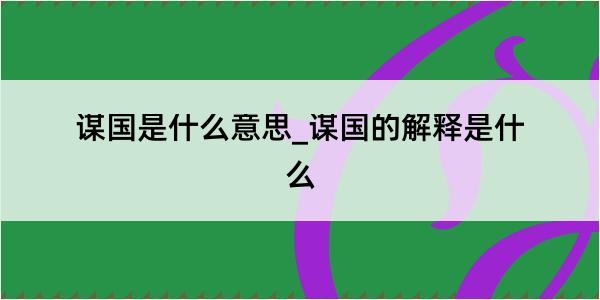 谋国是什么意思_谋国的解释是什么